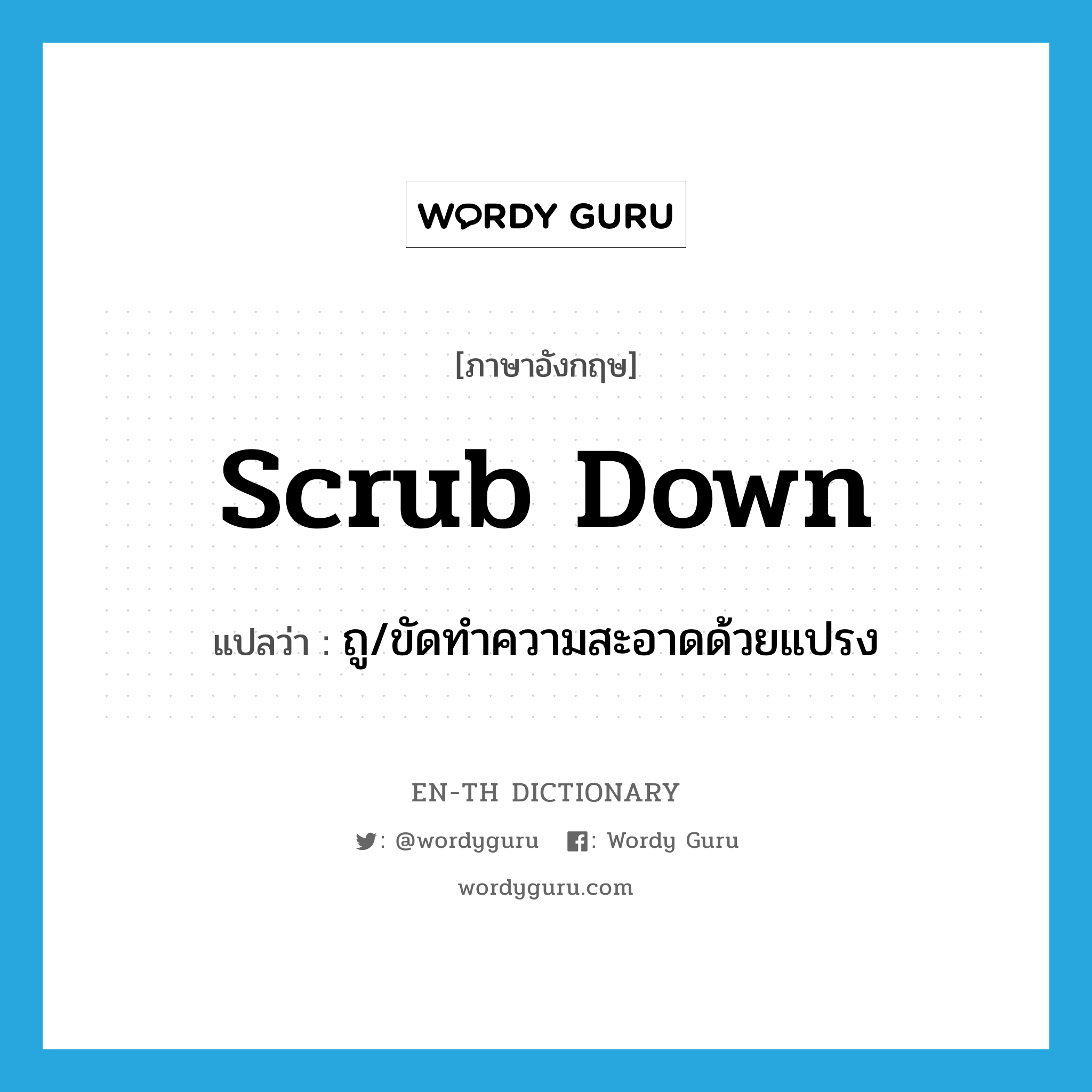 WORDY GURU

[ภาษาอังกฤษ]

scrub down

แปลว่า : ถู/ขัดทำความสะอาดด้วยแปรง

EN-TH DICTIONARY

: @wordyguru : Wordy Guru

wordyguru.com